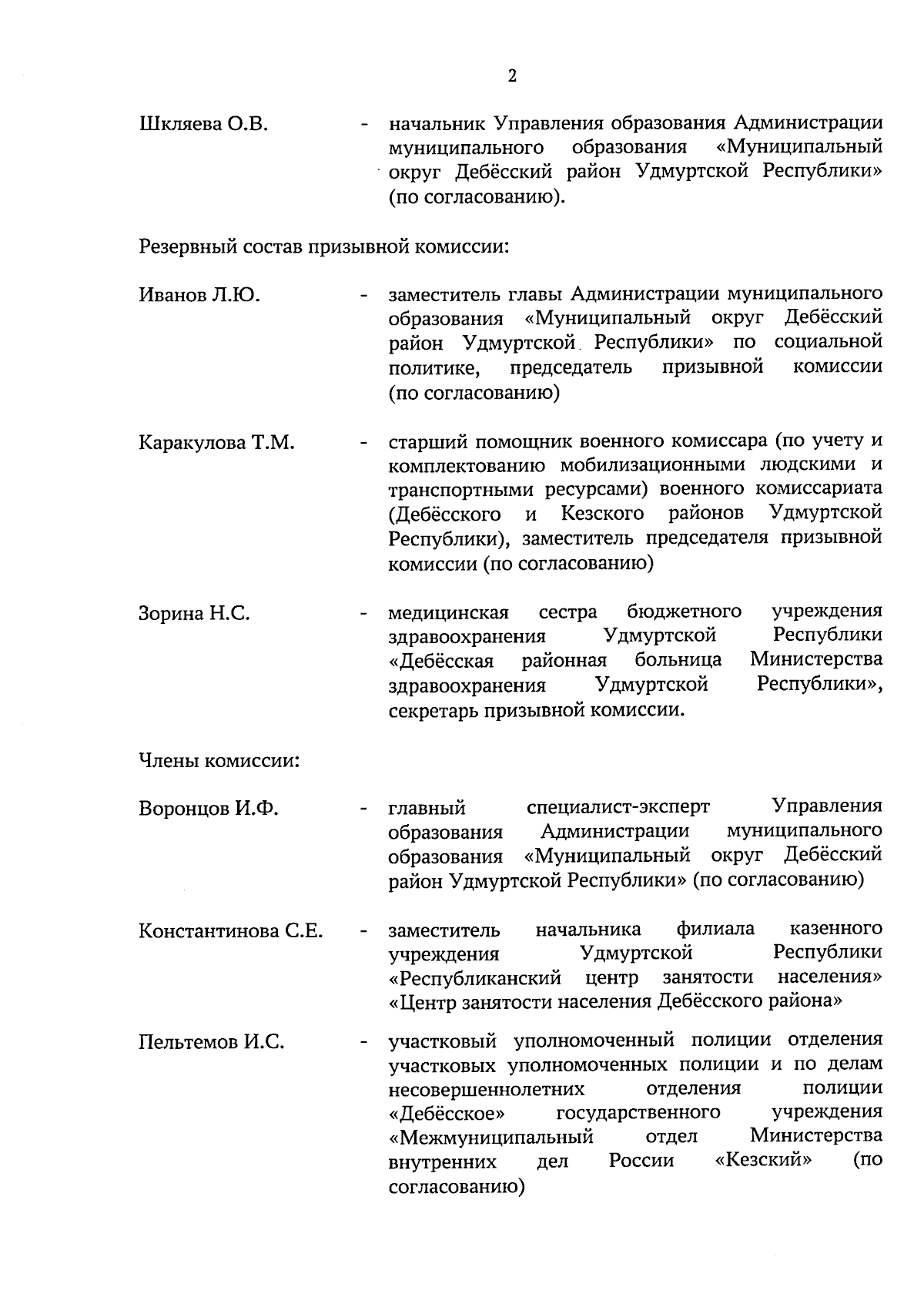 2

Шкляева О.В. - начальник Управления образования Администрации муниципального образования «Муниципальный округ Дебёсский район Удмуртской Республики» (по согласованию).

Резервный состав призывной комиссии:

Иванов Л.Ю. - заместитель главы Администрации муниципального образования «Муниципальный округ Дебёсский район Удмуртской Республики» по социальной политике, председатель призывной комиссии (по согласованию)

Каракулова Т.М. - старший помощник военного комиссара (по учету и комплектованию мобилизационными людскими и транспортными ресурсами) военного комиссариата (Дебёсского и Кезского районов Удмуртской Республики), заместитель председателя призывной комиссии (по согласованию)

Зорина Н.С. - медицинская сестра бюджетного учреждения здравоохранения Удмуртской Республики «Дебёсская районная больница Министерства здравоохранения Удмуртской Республики», секретарь призывной комиссии.

Члены комиссии:

Воронцов И.Ф. - главный специалист-эксперт Управления образования Администрации муниципального образования «Муниципальный округ Дебёсский район Удмуртской Республики» (по согласованию)

Константинова С.Е. - заместитель начальника филиала казенного учреждения Удмуртской Республики «Республиканский центр занятости населения» «Центр занятости населения Дебёсского района»

Пельтемов И.С. - участковый уполномоченный полиции отделения участковых уполномоченных полиции и по делам несовершеннолетних отделения полиции «Дебёсское» государственного учреждения «Межмуниципальный отдел Министерства внутренних дел России «Кезский» (по согласованию)